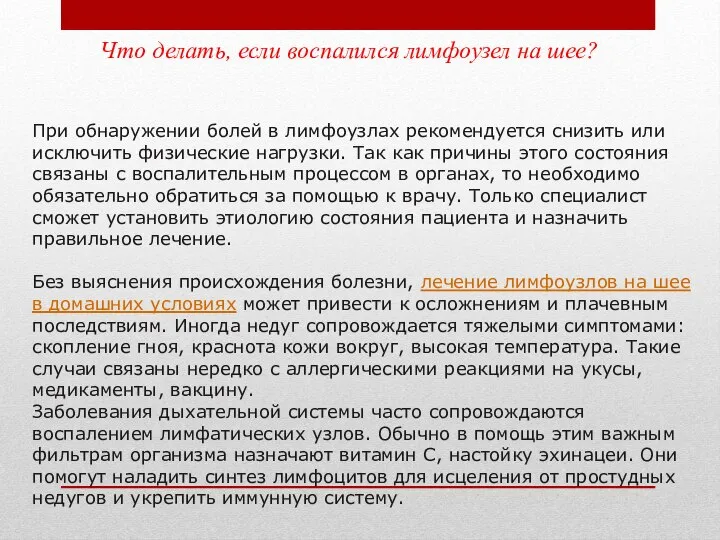 Что делать, если воспалился лимфоузел на шее?

При обнаружении болей в лимфоузлах рекомендуется снизить или исключить физические нагрузки. Так как причины этого состояния связаны с воспалительным процессом в органах, то необходимо обязательно обратиться за помощью к врачу. Только специалист сможет установить этиологию состояния пациента и назначить правильное лечение.

Без выяснения происхождения болезни, лечение лимфоузлов на шее в домашних условиях может привести к осложнениям и плачевным последствиям. Иногда недуг сопровождается тяжелыми симптомами: скопление гноя, краснота кожи вокруг, высокая температура. Такие случаи связаны нередко с аллергическими реакциями на укусы, медикаменты, вакцину.
Заболевания дыхательной системы часто сопровождаются воспалением лимфатических узлов. Обычно в помощь этим важным фильтрам организма назначают витамин С, настойку эхинацеи. Они помогут наладить синтез лимфоцитов для исцеления от простудных недугов и укрепить иммунную систему.